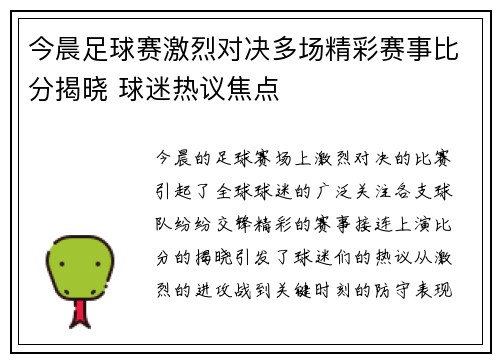 今晨足球赛激烈对决多场精彩赛事比分揭晓 球迷热议焦点

今晨的足球赛场上激烈对决的比赛引起了全球球迷的广泛关注各支球队纷纷交锋精彩的赛事接连上演比分的揭晓引发了球迷们的热议从激烈的进攻战到关键时刻的防守表现